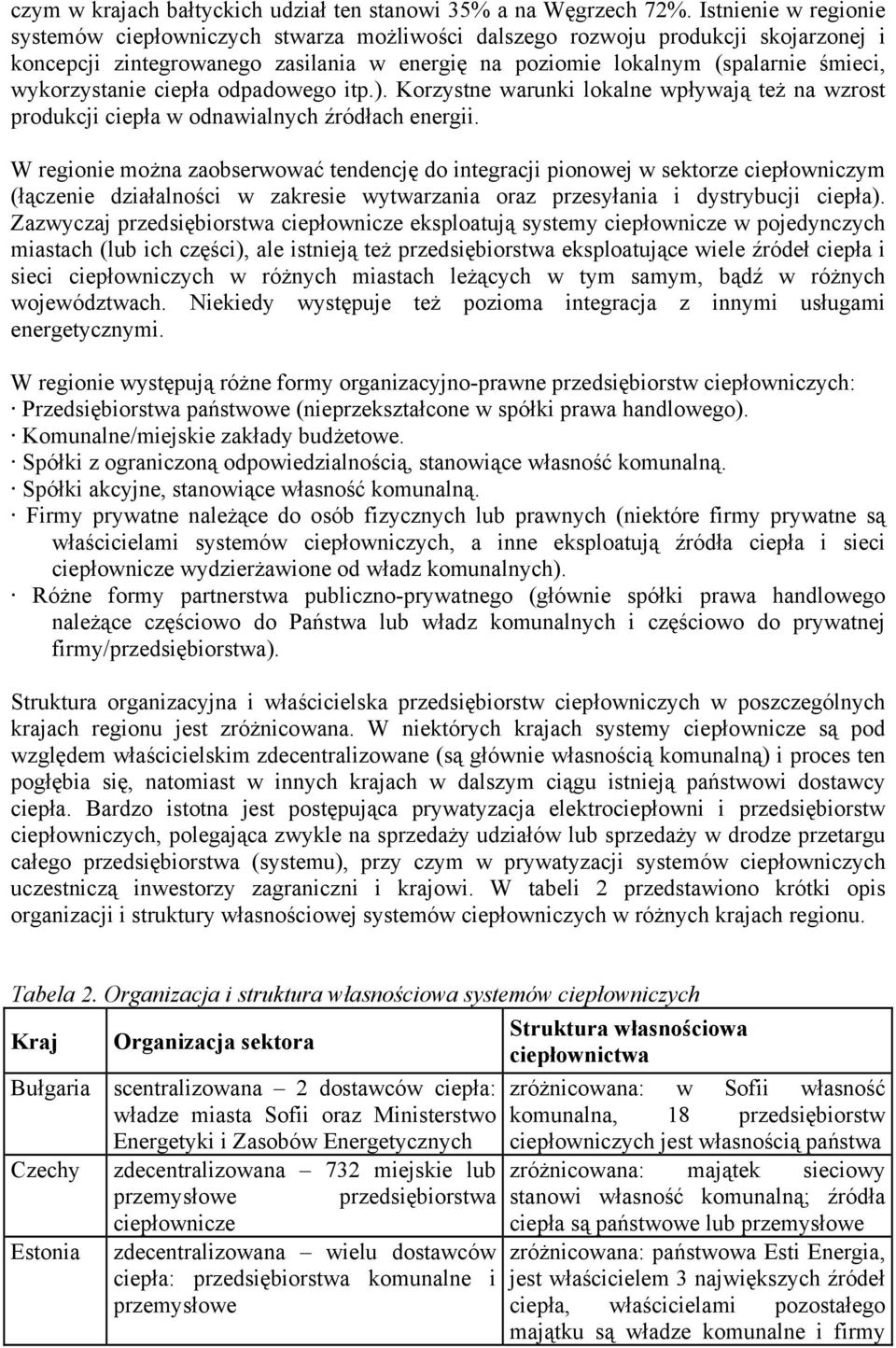 czym w krajach bałtyckich udział ten stanowi 35% a na Węgrzech 72%. Istnienie w regionie systemów ciepłowniczych stwarza możliwości dalszego rozwoju produkcji skojarzonej i koncepcji zintegrowanego zasilania w energię na poziomie lokalnym (spalarnie śmieci, wykorzystanie ciepła odpadowego itp.). Korzystne warunki lokalne wpływają też na wzrost produkcji ciepła w odnawialnych źródłach energii.

W regionie można zaobserwować tendencję do integracji pionowej w sektorze ciepłowniczym (łączenie działalności w zakresie wytwarzania oraz przesyłania i dystrybucji ciepła). Zazwyczaj przedsiębiorstwa ciepłownicze eksploatują systemy ciepłownicze w pojedynczych miastach (lub ich części), ale istnieją też przedsiębiorstwa eksploatujące wiele źródeł ciepła i sieci ciepłowniczych w różnych miastach leżących w tym samym, bądź w różnych województwach. Niekiedy występuje też pozioma integracja z innymi usługami energetycznymi.

W regionie występują różne formy organizacyjno-prawne przedsiębiorstw ciepłowniczych:
· Przedsiębiorstwa państwowe (nieprzekształcone w spółki prawa handlowego).
· Komunalne/miejskie zakłady budżetowe.
· Spółki z ograniczoną odpowiedzialnością, stanowiące własność komunalną.
· Spółki akcyjne, stanowiące własność komunalną.
· Firmy prywatne należące do osób fizycznych lub prawnych (niektóre firmy prywatne są właścicielami systemów ciepłowniczych, a inne eksploatują źródła ciepła i sieci ciepłownicze wydzierżawione od władz komunalnych).
· Różne formy partnerstwa publiczno-prywatnego (głównie spółki prawa handlowego należące częściowo do Państwa lub władz komunalnych i częściowo do prywatnej firmy/przedsiębiorstwa).

Struktura organizacyjna i właścicielska przedsiębiorstw ciepłowniczych w poszczególnych krajach regionu jest zróżnicowana. W niektórych krajach systemy ciepłownicze są pod względem właścicielskim zdecentralizowane (są głównie własnością komunalną) i proces ten pogłębia się, natomiast w innych krajach w dalszym ciągu istnieją państwowi dostawcy ciepła. Bardzo istotna jest postępująca prywatyzacja elektrociepłowni i przedsiębiorstw ciepłowniczych, polegająca zwykle na sprzedaży udziałów lub sprzedaży w drodze przetargu całego przedsiębiorstwa (systemu), przy czym w prywatyzacji systemów ciepłowniczych uczestniczą inwestorzy zagraniczni i krajowi. W tabeli 2 przedstawiono krótki opis organizacji i struktury własnościowej systemów ciepłowniczych w różnych krajach regionu.

Tabela 2. Organizacja i struktura własnościowa systemów ciepłowniczych

| Kraj | Organizacja sektora | Struktura własnościowa ciepłownictwa |
|---|---|---|
| Bułgaria | scentralizowana – 2 dostawców ciepła: władze miasta Sofii oraz Ministerstwo Energetyki i Zasobów Energetycznych | zróżnicowana: w Sofii własność komunalna, 18 przedsiębiorstw ciepłowniczych jest własnością państwa |
| Czechy | zdecentralizowana – 732 miejskie lub przemysłowe przedsiębiorstwa ciepłownicze | zróżnicowana: majątek sieciowy stanowi własność komunalną; źródła ciepła są państwowe lub przemysłowe |
| Estonia | zdecentralizowana – wielu dostawców ciepła: przedsiębiorstwa komunalne i przemysłowe | zróżnicowana: państwowa Esti Energia, jest właścicielem 3 największych źródeł ciepła, właścicielami pozostałego majątku są władze komunalne i firmy |